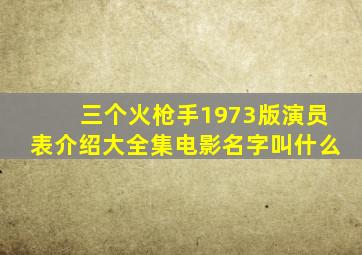 三个火枪手1973版演员表介绍大全集电影名字叫什么